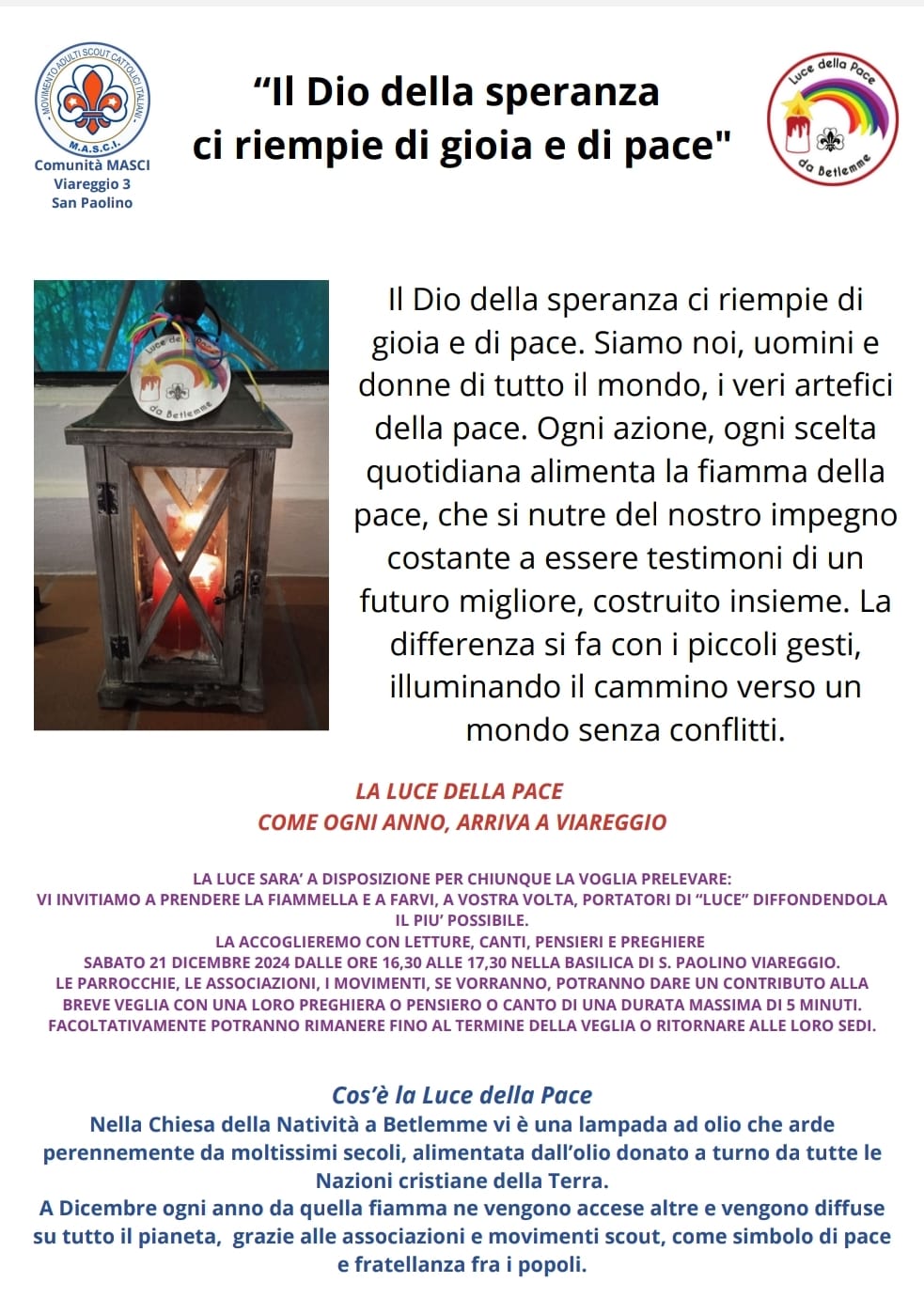 MOVIMENTO ADULTI SCOUT CATTOLICI ITALIANI
M.A.S.C.I.
Comunità MASCI
Viareggio 3
San Paolino

"Il Dio della speranza
ci riempie di gioia e di pace"

Luce della Pace
da Betlemme

Luce della Pace
da Betlemme

Il Dio della speranza ci riempie di gioia e di pace. Siamo noi, uomini e donne di tutto il mondo, i veri artefici della pace. Ogni azione, ogni scelta quotidiana alimenta la fiamma della pace, che si nutre del nostro impegno costante a essere testimoni di un futuro migliore, costruito insieme. La differenza si fa con i piccoli gesti, illuminando il cammino verso un mondo senza conflitti.

LA LUCE DELLA PACE
COME OGNI ANNO, ARRIVA A VIAREGGIO

LA LUCE SARA' A DISPOSIZIONE PER CHIUNQUE LA VOGLIA PRELEVARE:
VI INVITIAMO A PRENDERE LA FIAMMELLA E A FARVI, A VOSTRA VOLTA, PORTATORI DI "LUCE" DIFFONDENDOLA IL PIU' POSSIBILE.
LA ACCOGLIEREMO CON LETTURE, CANTI, PENSIERI E PREGHIERE
SABATO 21 DICEMBRE 2024 DALLE ORE 16,30 ALLE 17,30 NELLA BASILICA DI S. PAOLINO VIAREGGIO.
LE PARROCCHIE, LE ASSOCIAZIONI, I MOVIMENTI, SE VORRANNO, POTRANNO DARE UN CONTRIBUTO ALLA BREVE VEGLIA CON UNA LORO PREGHIERA O PENSIERO O CANTO DI UNA DURATA MASSIMA DI 5 MINUTI.
FACOLTATIVAMENTE POTRANNO RIMANERE FINO AL TERMINE DELLA VEGLIA O RITORNARE ALLE LORO SEDI.

Cos'è la Luce della Pace
Nella Chiesa della Natività a Betlemme vi è una lampada ad olio che arde perennemente da moltissimi secoli, alimentata dall'olio donato a turno da tutte le Nazioni cristiane della Terra.
A Dicembre ogni anno da quella fiamma ne vengono accese altre e vengono diffuse su tutto il pianeta, grazie alle associazioni e movimenti scout, come simbolo di pace e fratellanza fra i popoli.